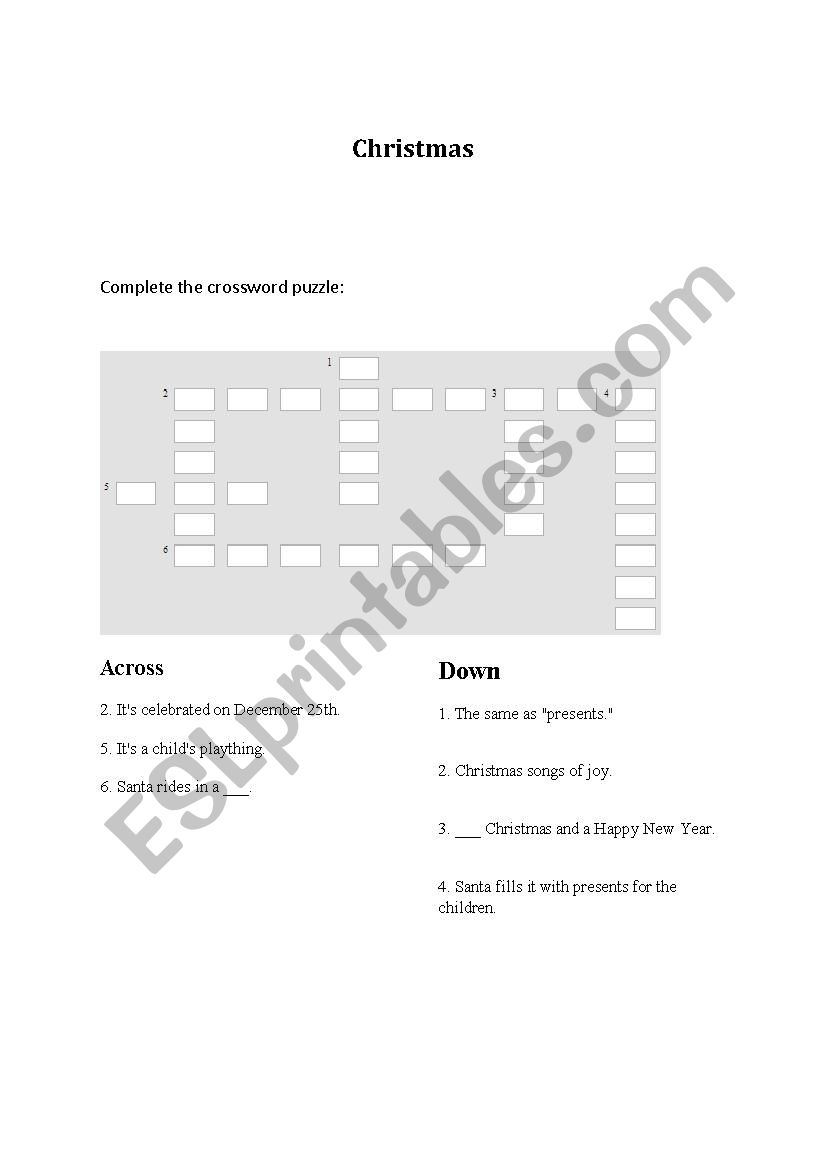 Christmas

Complete the crossword puzzle:

1
2
3
4
5
6

Across

2. It's celebrated on December 25th.

5. It's a child's plaything.

6. Santa rides in a ____.

Down

1. The same as "presents."

2. Christmas songs of joy.

3. ____ Christmas and a Happy New Year.

4. Santa fills it with presents for the children.

ESLprintables.com